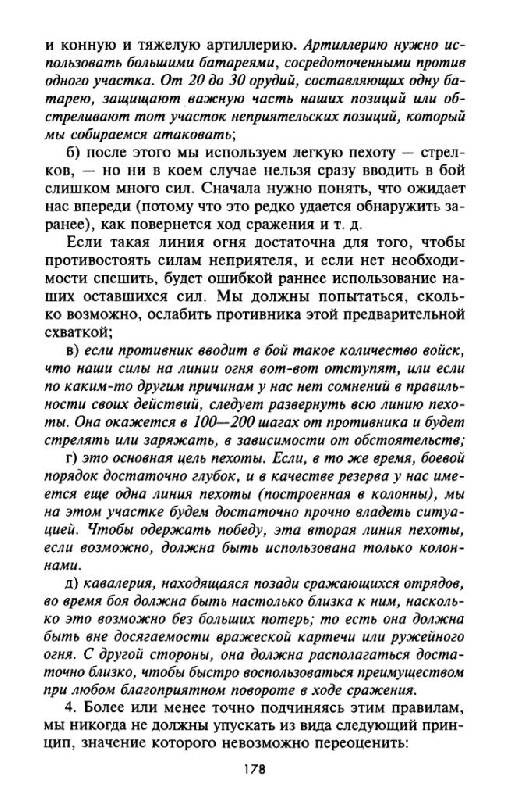 и конную и тяжелую артиллерию. Артиллерию нужно использовать большими батареями, сосредоточенными против одного участка. От 20 до 30 орудий, составляющих одну батарею, защищают важную часть наших позиций или обстреливают тот участок неприятельских позиций, который мы собираемся атаковать;

б) после этого мы используем легкую пехоту — стрелков, — но ни в коем случае нельзя сразу вводить в бой слишком много сил. Сначала нужно понять, что ожидает нас впереди (потому что это редко удается обнаружить заранее), как повернется ход сражения и т. д.

Если такая линия огня достаточна для того, чтобы противостоять силам неприятеля, и если нет необходимости спешить, будет ошибкой раннее использование наших оставшихся сил. Мы должны попытаться, сколько возможно, ослабить противника этой предварительной схваткой;

в) если противник вводит в бой такое количество войск, что наши силы на линии огня вот-вот отступят, или если по каким-то другим причинам у нас нет сомнений в правильности своих действий, следует развернуть всю линию пехоты. Она окажется в 100—200 шагах от противника и будет стрелять или заряжать, в зависимости от обстоятельств;

г) это основная цель пехоты. Если, в то же время, боевой порядок достаточно глубок, и в качестве резерва у нас имеется еще одна линия пехоты (построенная в колонны), мы на этом участке будем достаточно прочно владеть ситуацией. Чтобы одержать победу, эта вторая линия пехоты, если возможно, должна быть использована только колоннами.

д) кавалерия, находящаяся позади сражающихся отрядов, во время боя должна быть настолько близка к ним, насколько это возможно без больших потерь; то есть она должна быть вне досягаемости вражеской картечи или ружейного огня. С другой стороны, она должна располагаться достаточно близко, чтобы быстро воспользоваться преимуществом при любом благоприятном повороте в ходе сражения.

4. Более или менее точно подчиняясь этим правилам, мы никогда не должны упускать из вида следующий принцип, значение которого невозможно переоценить:

178